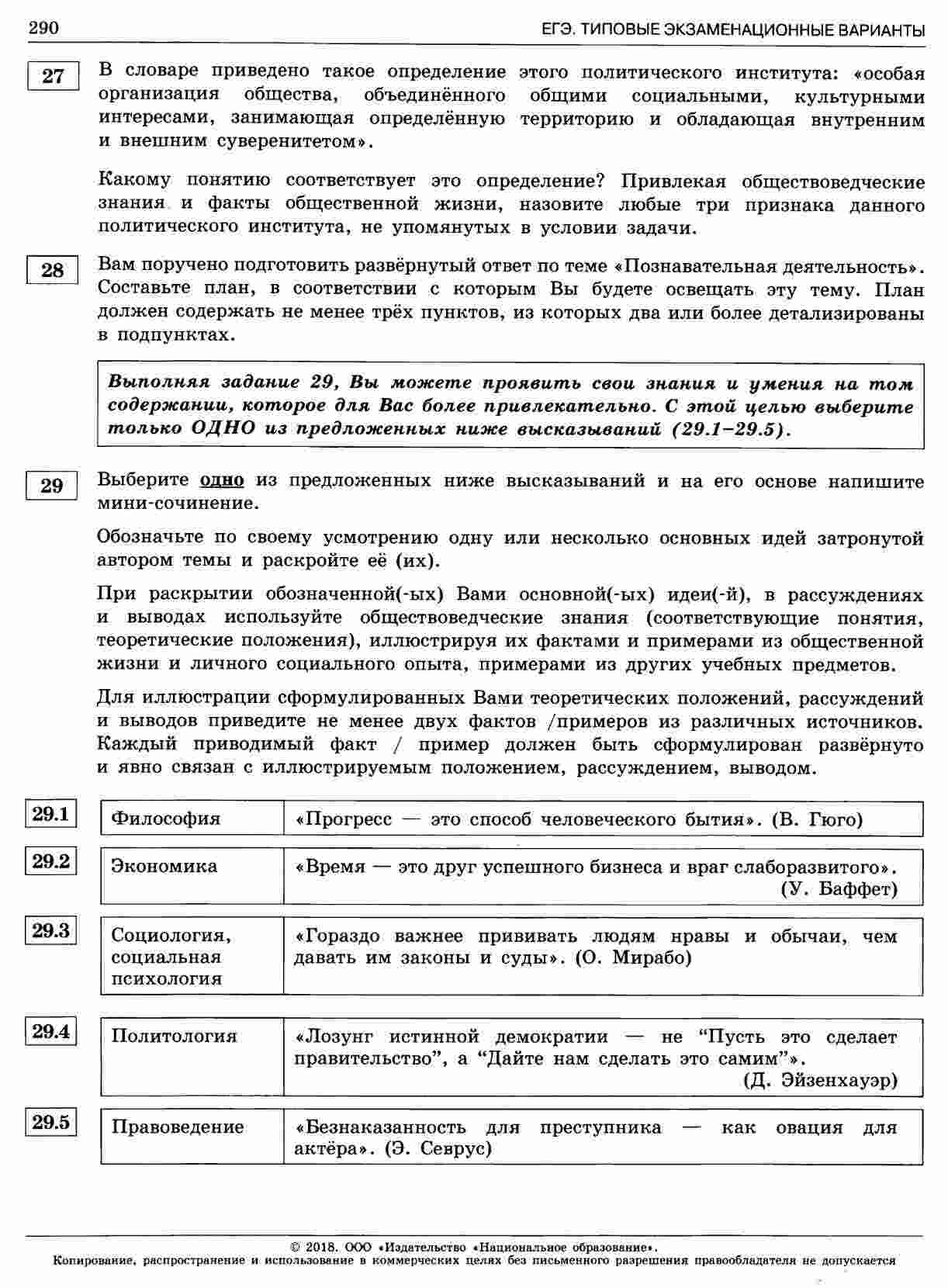 290 ЕГЭ. ТИПОВЫЕ ЭКЗАМЕНАЦИОННЫЕ ВАРИАНТЫ

27

В словаре приведено такое определение этого политического института: «особая организация общества, объединённого общими социальными, культурными интересами, занимающая определённую территорию и обладающая внутренним и внешним суверенитетом».

Какому понятию соответствует это определение? Привлекая обществоведческие знания и факты общественной жизни, назовите любые три признака данного политического института, не упомянутых в условии задачи.

28

Вам поручено подготовить развёрнутый ответ по теме «Познавательная деятельность». Составьте план, в соответствии с которым Вы будете освещать эту тему. План должен содержать не менее трёх пунктов, из которых два или более детализированы в подпунктах.

Выполняя задание 29, Вы можете проявить свои знания и умения на том содержании, которое для Вас более привлекательно. С этой целью выберите только ОДНО из предложенных ниже высказываний (29.1–29.5).

29

Выберите одно из предложенных ниже высказываний и на его основе напишите мини-сочинение.

Обозначьте по своему усмотрению одну или несколько основных идей затронутой автором темы и раскройте её (их).

При раскрытии обозначенной(-ых) Вами основной(-ых) идеи(-й), в рассуждениях и выводах используйте обществоведческие знания (соответствующие понятия, теоретические положения), иллюстрируя их фактами и примерами из общественной жизни и личного социального опыта, примерами из других учебных предметов.

Для иллюстрации сформулированных Вами теоретических положений, рассуждений и выводов приведите не менее двух фактов /примеров из различных источников. Каждый приводимый факт / пример должен быть сформулирован развёрнуто и явно связан с иллюстрируемым положением, рассуждением, выводом.

29.1

Философия
«Прогресс — это способ человеческого бытия». (В. Гюго)

29.2

Экономика
«Время — это друг успешного бизнеса и враг слаборазвитого». (У. Баффет)

29.3

Социология, социальная психология
«Гораздо важнее прививать людям нравы и обычаи, чем давать им законы и суды». (О. Мирабо)

29.4

Политология
«Лозунг истинной демократии — не "Пусть это сделает правительство", а "Дайте нам сделать это самим"». (Д. Эйзенхауэр)

29.5

Правоведение
«Безнаказанность для преступника — как овация для актёра». (Э. Севрус)

© 2018. ООО «Издательство «Национальное образование».
Копирование, распространение и использование в коммерческих целях без письменного разрешения правообладателя не допускается